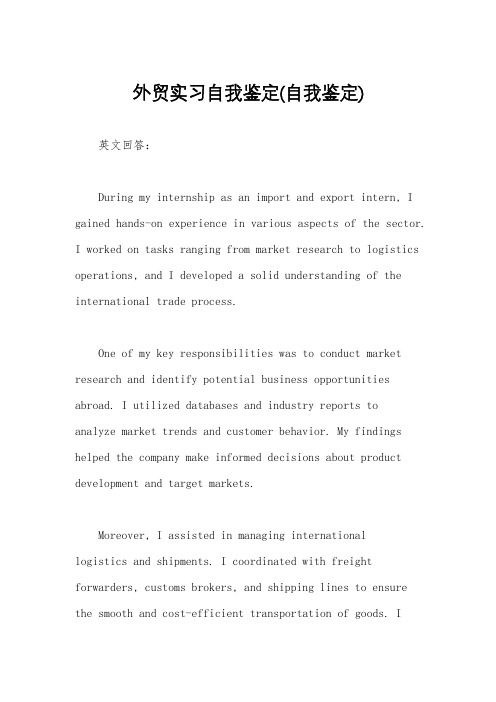 外贸实习自我鉴定(自我鉴定)

英文回答：

During my internship as an import and export intern, I gained hands-on experience in various aspects of the sector. I worked on tasks ranging from market research to logistics operations, and I developed a solid understanding of the international trade process.

One of my key responsibilities was to conduct market research and identify potential business opportunities abroad. I utilized databases and industry reports to analyze market trends and customer behavior. My findings helped the company make informed decisions about product development and target markets.

Moreover, I assisted in managing international logistics and shipments. I coordinated with freight forwarders, customs brokers, and shipping lines to ensure the smooth and cost-efficient transportation of goods. I